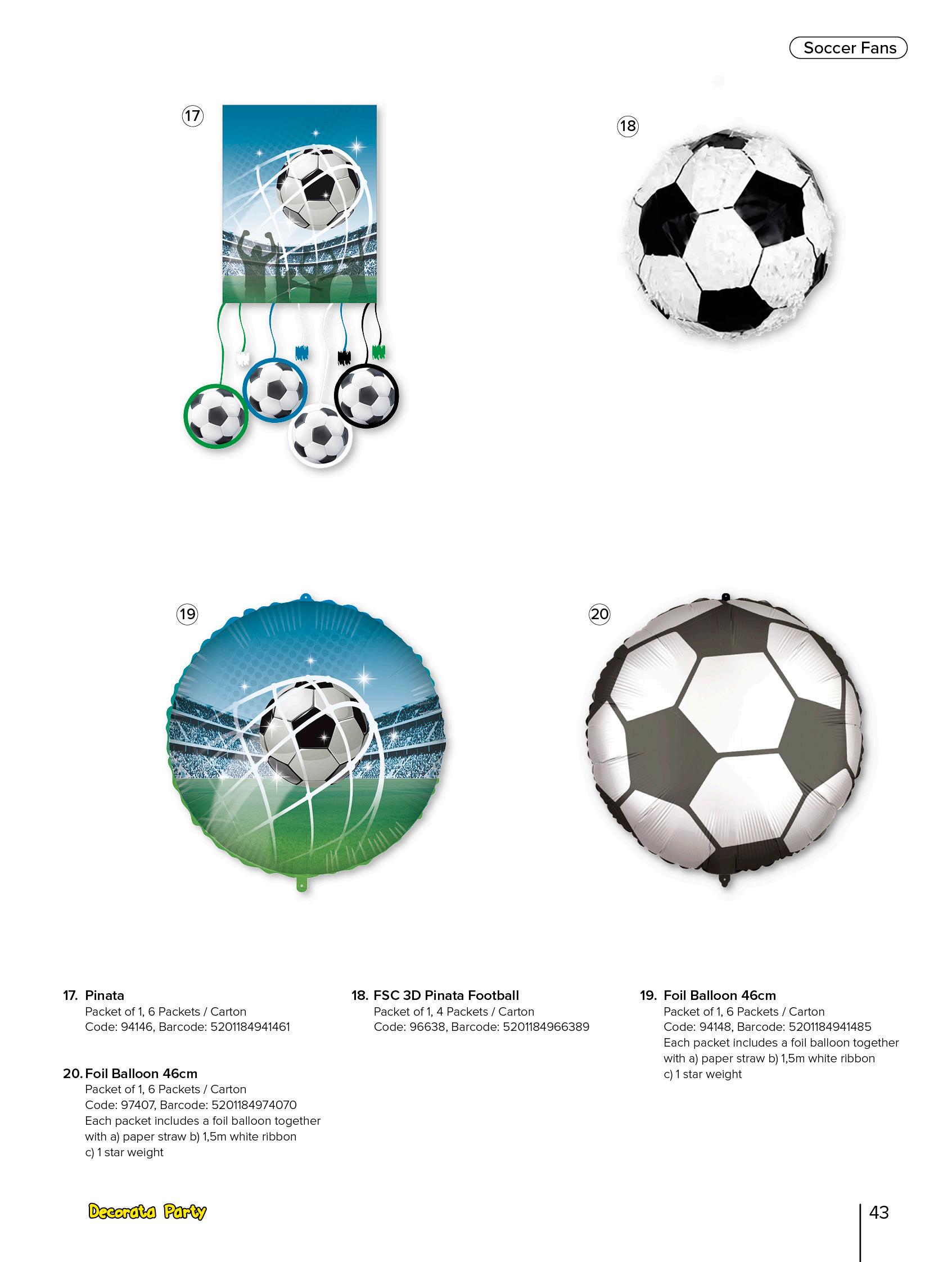 Soccer Fans

17

18

19

20

17. Pinata
Packet of 1, 6 Packets / Carton
Code: 94146, Barcode: 5201184941461

20. Foil Balloon 46cm
Packet of 1, 6 Packets / Carton
Code: 97407, Barcode: 5201184974070
Each packet includes a foil balloon together with a) paper straw b) 1,5m white ribbon
c) 1 star weight

18. FSC 3D Pinata Football
Packet of 1, 4 Packets / Carton
Code: 96638, Barcode: 5201184966389

19. Foil Balloon 46cm
Packet of 1, 6 Packets / Carton
Code: 94148, Barcode: 5201184941485
Each packet includes a foil balloon together with a) paper straw b) 1,5m white ribbon
c) 1 star weight

Decorata Party

43